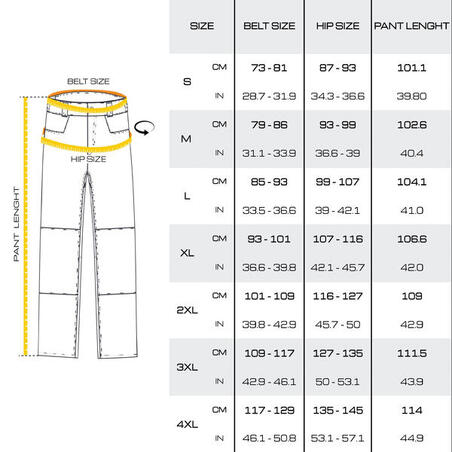 BELT SIZE

HIP SIZE

PANT LENGHT

| SIZE | | BELT SIZE | HIP SIZE | PANT LENGHT |
|---|---|---|---|---|
| S | CM | 73 - 81 | 87 - 93 | 101.1 |
| | IN | 28.7 - 31.9 | 34.3 - 36.6 | 39.80 |
| M | CM | 79 - 86 | 93 - 99 | 102.6 |
| | IN | 31.1 - 33.9 | 36.6 - 39 | 40.4 |
| L | CM | 85 - 93 | 99 - 107 | 104.1 |
| | IN | 33.5 - 36.6 | 39 - 42.1 | 41.0 |
| XL | CM | 93 - 101 | 107 - 116 | 106.6 |
| | IN | 36.6 - 39.8 | 42.1 - 45.7 | 42.0 |
| 2XL | CM | 101 - 109 | 116 - 127 | 109 |
| | IN | 39.8 - 42.9 | 45.7 - 50 | 42.9 |
| 3XL | CM | 109 - 117 | 127 - 135 | 111.5 |
| | IN | 42.9 - 46.1 | 50 - 53.1 | 43.9 |
| 4XL | CM | 117 - 129 | 135 - 145 | 114 |
| | IN | 46.1 - 50.8 | 53.1 - 57.1 | 44.9 |